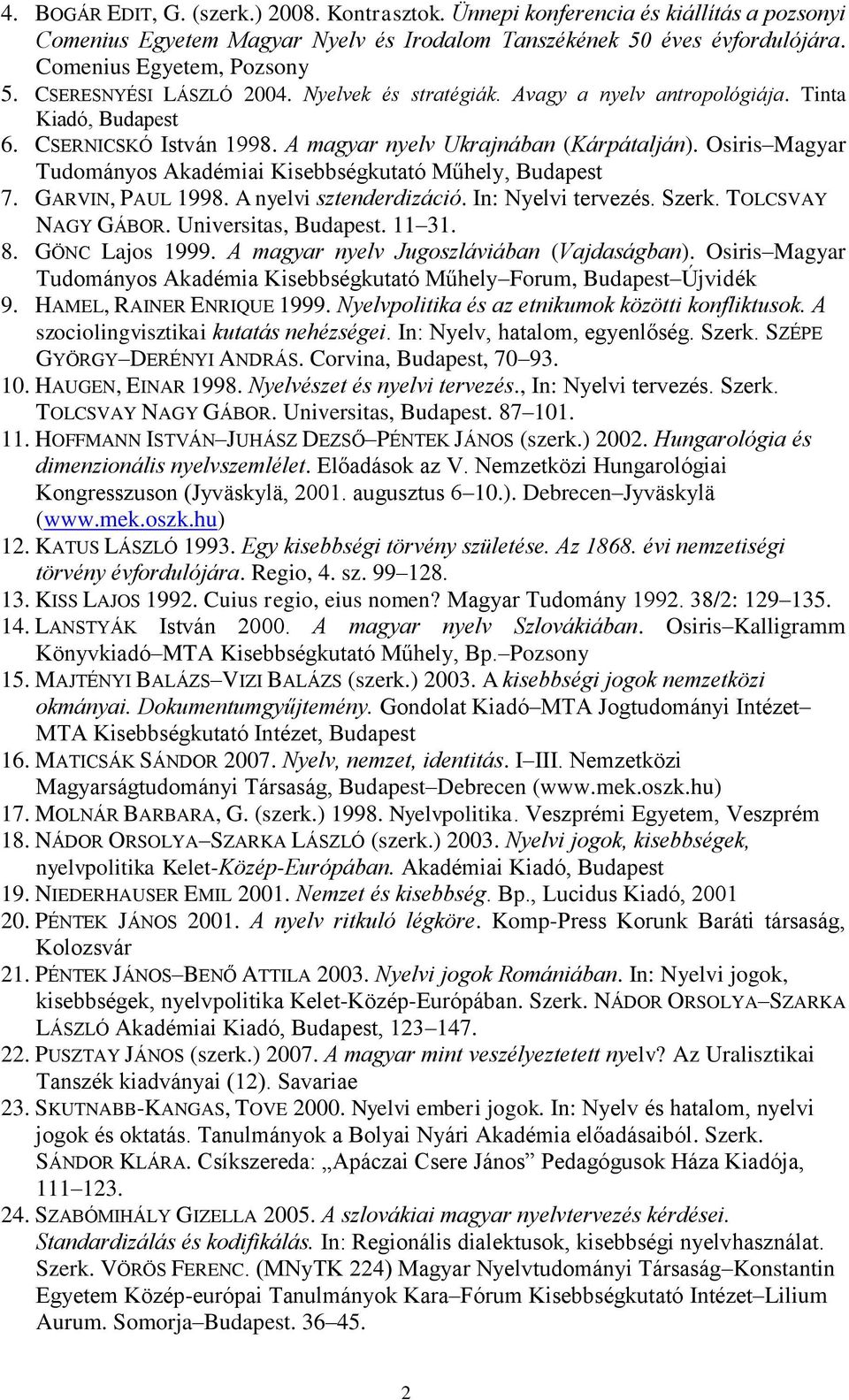 4. BOGÁR EDIT, G. (szerk.) 2008. Kontrasztok. Ünnepi konferencia és kiállítás a pozsonyi Comenius Egyetem Magyar Nyelv és Irodalom Tanszékének 50 éves évfordulójára. Comenius Egyetem, Pozsony
5. CSERESNYÉSI LÁSZLÓ 2004. Nyelvek és stratégiák. Avagy a nyelv antropológiája. Tinta Kiadó, Budapest
6. CSERNICSKÓ István 1998. A magyar nyelv Ukrajnában (Kárpátalján). Osiris–Magyar Tudományos Akadémiai Kisebbségkutató Műhely, Budapest
7. GARVIN, PAUL 1998. A nyelvi sztenderdizáció. In: Nyelvi tervezés. Szerk. TOLCSVAY NAGY GÁBOR. Universitas, Budapest. 11–31.
8. GÖNC Lajos 1999. A magyar nyelv Jugoszláviában (Vajdaságban). Osiris–Magyar Tudományos Akadémia Kisebbségkutató Műhely–Forum, Budapest–Újvidék
9. HAMEL, RAINER ENRIQUE 1999. Nyelvpolitika és az etnikumok közötti konfliktusok. A szociolingvisztikai kutatás nehézségei. In: Nyelv, hatalom, egyenlőség. Szerk. SZÉPE GYÖRGY–DERÉNYI ANDRÁS. Corvina, Budapest, 70–93.
10. HAUGEN, EINAR 1998. Nyelvészet és nyelvi tervezés., In: Nyelvi tervezés. Szerk. TOLCSVAY NAGY GÁBOR. Universitas, Budapest. 87–101.
11. HOFFMANN ISTVÁN–JUHÁSZ DEZSŐ–PÉNTEK JÁNOS (szerk.) 2002. Hungarológia és dimenzionális nyelvszemlélet. Előadások az V. Nemzetközi Hungarológiai Kongresszuson (Jyväskylä, 2001. augusztus 6–10.). Debrecen–Jyväskylä (www.mek.oszk.hu)
12. KATUS LÁSZLÓ 1993. Egy kisebbségi törvény születése. Az 1868. évi nemzetiségi törvény évfordulójára. Regio, 4. sz. 99–128.
13. KISS LAJOS 1992. Cuius regio, eius nomen? Magyar Tudomány 1992. 38/2: 129–135.
14. LANSTYÁK István 2000. A magyar nyelv Szlovákiában. Osiris–Kalligramm Könyvkiadó–MTA Kisebbségkutató Műhely, Bp.–Pozsony
15. MAJTÉNYI BALÁZS–VIZI BALÁZS (szerk.) 2003. A kisebbségi jogok nemzetközi okmányai. Dokumentumgyűjtemény. Gondolat Kiadó–MTA Jogtudományi Intézet–MTA Kisebbségkutató Intézet, Budapest
16. MATICSÁK SÁNDOR 2007. Nyelv, nemzet, identitás. I–III. Nemzetközi Magyarságtudományi Társaság, Budapest–Debrecen (www.mek.oszk.hu)
17. MOLNÁR BARBARA, G. (szerk.) 1998. Nyelvpolitika. Veszprémi Egyetem, Veszprém
18. NÁDOR ORSOLYA–SZARKA LÁSZLÓ (szerk.) 2003. Nyelvi jogok, kisebbségek, nyelvpolitika Kelet-Közép-Európában. Akadémiai Kiadó, Budapest
19. NIEDERHAUSER EMIL 2001. Nemzet és kisebbség. Bp., Lucidus Kiadó, 2001
20. PÉNTEK JÁNOS 2001. A nyelv ritkuló légköre. Komp-Press Korunk Baráti társaság, Kolozsvár
21. PÉNTEK JÁNOS–BENŐ ATTILA 2003. Nyelvi jogok Romániában. In: Nyelvi jogok, kisebbségek, nyelvpolitika Kelet-Közép-Európában. Szerk. NÁDOR ORSOLYA–SZARKA LÁSZLÓ Akadémiai Kiadó, Budapest, 123–147.
22. PUSZTAY JÁNOS (szerk.) 2007. A magyar mint veszélyeztetett nyelv? Az Uralisztikai Tanszék kiadványai (12). Savariae
23. SKUTNABB-KANGAS, TOVE 2000. Nyelvi emberi jogok. In: Nyelv és hatalom, nyelvi jogok és oktatás. Tanulmányok a Bolyai Nyári Akadémia előadásaiból. Szerk. SÁNDOR KLÁRA. Csíkszereda: „Apáczai Csere János” Pedagógusok Háza Kiadója, 111–123.
24. SZABÓMIHÁLY GIZELLA 2005. A szlovákiai magyar nyelvtervezés kérdései. Standardizálás és kodifikálás. In: Regionális dialektusok, kisebbségi nyelvhasználat. Szerk. VÖRÖS FERENC. (MNyTK 224) Magyar Nyelvtudományi Társaság–Konstantin Egyetem Közép-európai Tanulmányok Kara–Fórum Kisebbségkutató Intézet–Lilium Aurum. Somorja–Budapest. 36–45.

2